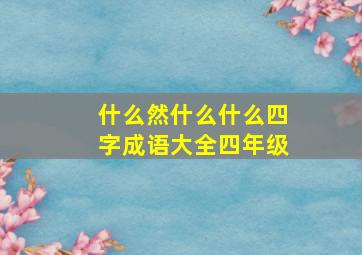 什么然什么什么四字成语大全四年级